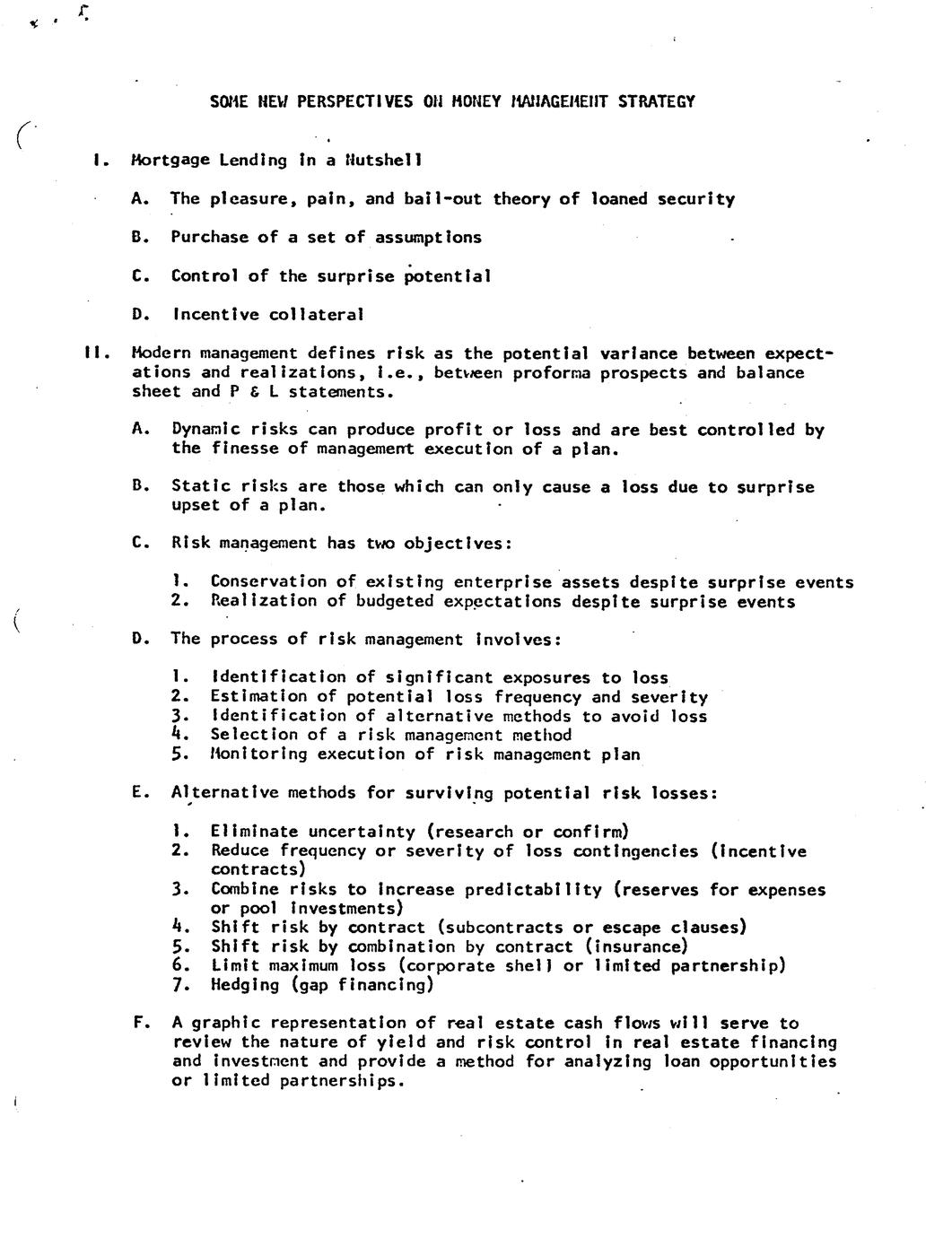 SOME NEW PERSPECTIVES ON MONEY MANAGEMENT STRATEGY

I. Mortgage Lending in a Nutshell

A. The pleasure, pain, and bail-out theory of loaned security

B. Purchase of a set of assumptions

C. Control of the surprise potential

D. Incentive collateral

II. Modern management defines risk as the potential variance between expectations and realizations, i.e., between proforma prospects and balance sheet and P & L statements.

A. Dynamic risks can produce profit or loss and are best controlled by the finesse of management execution of a plan.

B. Static risks are those which can only cause a loss due to surprise upset of a plan.

C. Risk management has two objectives:

1. Conservation of existing enterprise assets despite surprise events
2. Realization of budgeted expectations despite surprise events

D. The process of risk management involves:

1. Identification of significant exposures to loss
2. Estimation of potential loss frequency and severity
3. Identification of alternative methods to avoid loss
4. Selection of a risk management method
5. Monitoring execution of risk management plan

E. Alternative methods for surviving potential risk losses:

1. Eliminate uncertainty (research or confirm)
2. Reduce frequency or severity of loss contingencies (incentive contracts)
3. Combine risks to increase predictability (reserves for expenses or pool investments)
4. Shift risk by contract (subcontracts or escape clauses)
5. Shift risk by combination by contract (insurance)
6. Limit maximum loss (corporate shell or limited partnership)
7. Hedging (gap financing)

F. A graphic representation of real estate cash flows will serve to review the nature of yield and risk control in real estate financing and investment and provide a method for analyzing loan opportunities or limited partnerships.